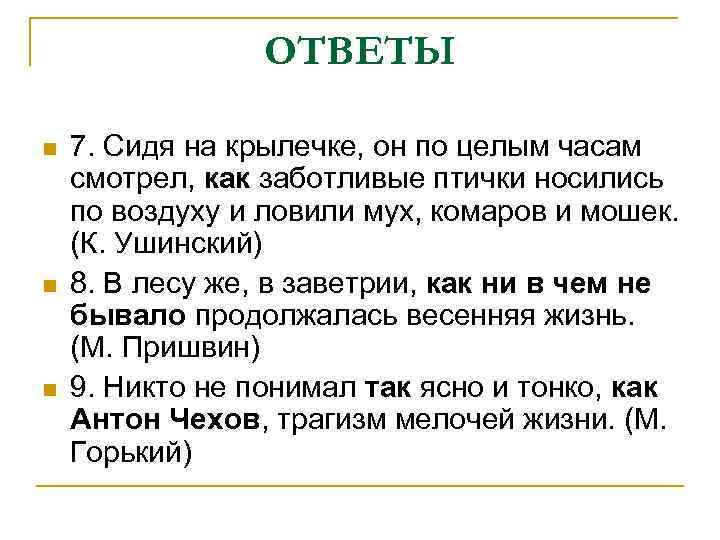 ОТВЕТЫ

7. Сидя на крылечке, он по целым часам смотрел, как заботливые птички носились по воздуху и ловили мух, комаров и мошек. (К. Ушинский)

8. В лесу же, в заветрии, как ни в чем не бывало продолжалась весенняя жизнь. (М. Пришвин)

9. Никто не понимал так ясно и тонко, как Антон Чехов, трагизм мелочей жизни. (М. Горький)